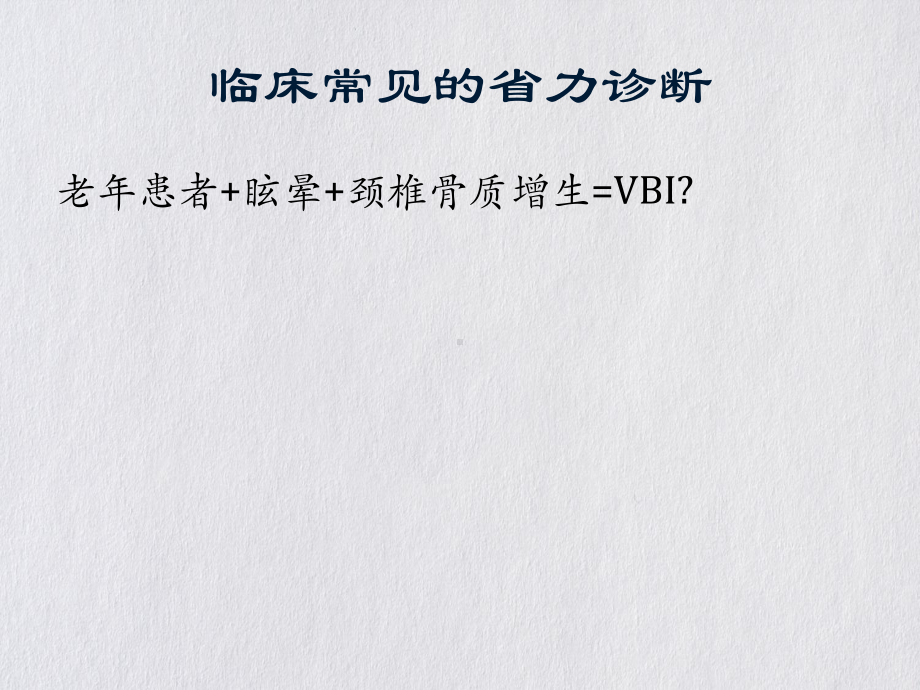 临床常见的省力诊断

老年患者+眩晕+颈椎骨质增生=VBI?